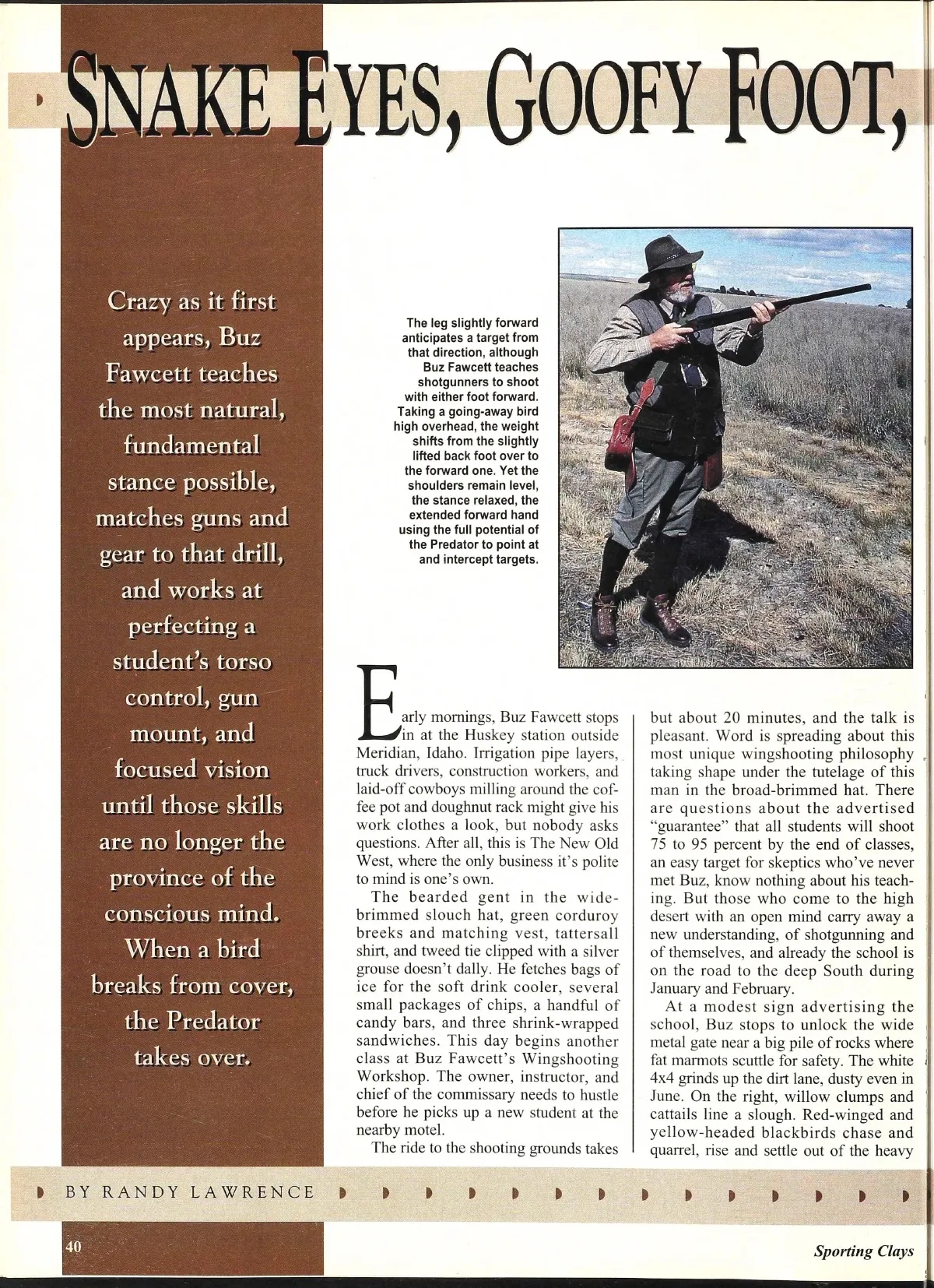 SNAKE EYES, GOOFY FOOT,

Crazy as it first appears, Buz Fawcett teaches the most natural, fundamental stance possible, matches guns and gear to that drill, and works at perfecting a student's torso control, gun mount, and focused vision until those skills are no longer the province of the conscious mind. When a bird breaks from cover, the Predator takes over.

The leg slightly forward anticipates a target from that direction, although Buz Fawcett teaches shotgunners to shoot with either foot forward. Taking a going-away bird high overhead, the weight shifts from the slightly lifted back foot over to the forward one. Yet the shoulders remain level, the stance relaxed, the extended forward hand using the full potential of the Predator to point at and intercept targets.

Early mornings, Buz Fawcett stops in at the Huskey station outside Meridian, Idaho. Irrigation pipe layers, truck drivers, construction workers, and laid-off cowboys milling around the coffee pot and doughnut rack might give his work clothes a look, but nobody asks questions. After all, this is The New Old West, where the only business it's polite to mind is one's own.

The bearded gent in the wide-brimmed slouch hat, green corduroy breeks and matching vest, tattersall shirt, and tweed tie clipped with a silver grouse doesn't dally. He fetches bags of ice for the soft drink cooler, several small packages of chips, a handful of candy bars, and three shrink-wrapped sandwiches. This day begins another class at Buz Fawcett's Wingshooting Workshop. The owner, instructor, and chief of the commissary needs to hustle before he picks up a new student at the nearby motel.

The ride to the shooting grounds takes but about 20 minutes, and the talk is pleasant. Word is spreading about this most unique wingshooting philosophy taking shape under the tutelage of this man in the broad-brimmed hat. There are questions about the advertised "guarantee" that all students will shoot 75 to 95 percent by the end of classes, an easy target for skeptics who've never met Buz, know nothing about his teaching. But those who come to the high desert with an open mind carry away a new understanding, of shotgunning and of themselves, and already the school is on the road to the deep South during January and February.

At a modest sign advertising the school, Buz stops to unlock the wide metal gate near a big pile of rocks where fat marmots scuttle for safety. The white 4x4 grinds up the dirt lane, dusty even in June. On the right, willow clumps and cattails line a slough. Red-winged and yellow-headed blackbirds chase and quarrel, rise and settle out of the heavy

BY RANDY LAWRENCE

40

Sporting Clays